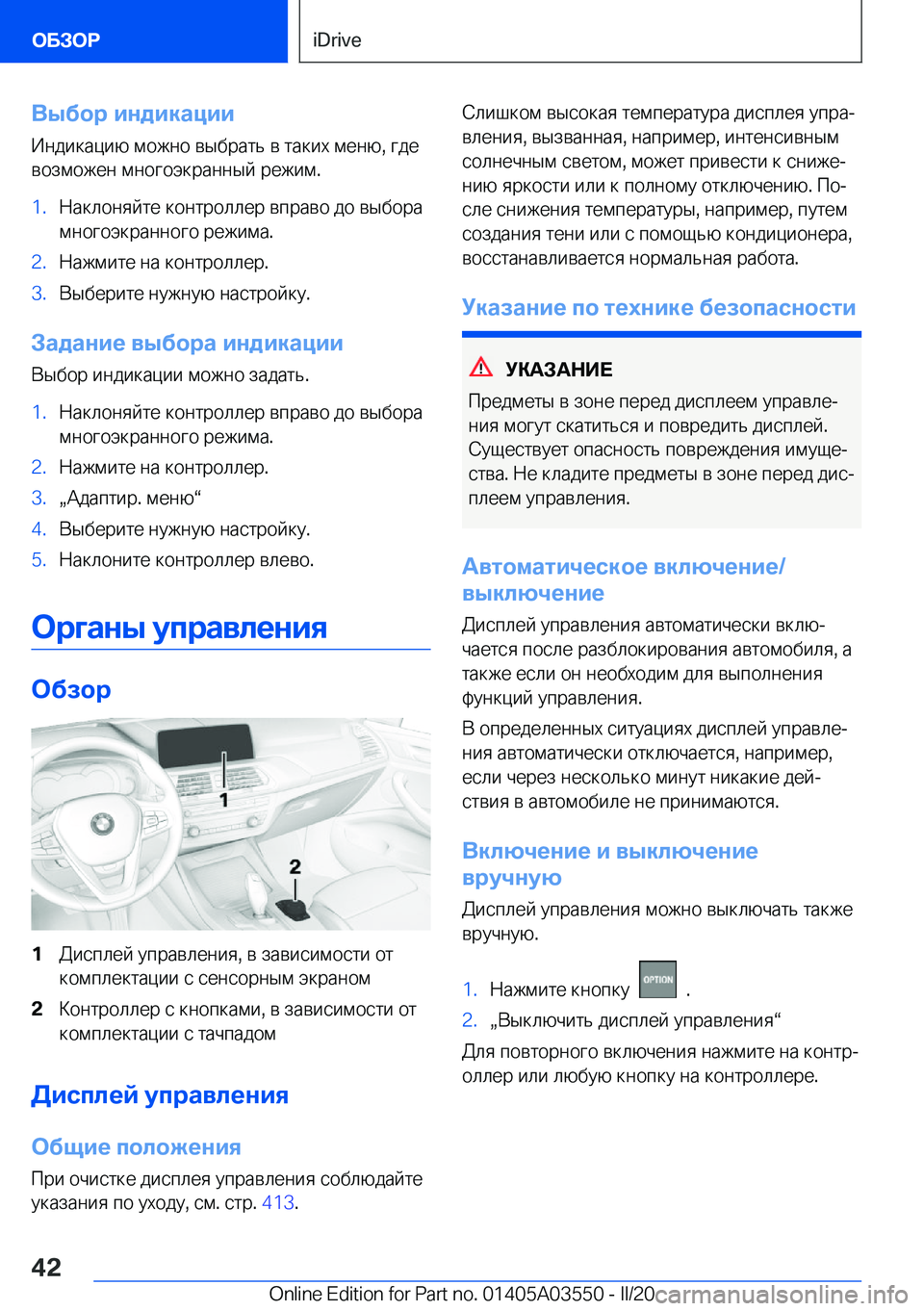 ОБЗОР

iDrive

Выбор индикации

Индикацию можно выбрать в таких меню, где возможен многоэкранный режим.

1. Наклоняйте контроллер вправо до выбора многоэкранного режима.
2. Нажмите на контроллер.
3. Выберите нужную настройку.

Задание выбора индикации

Выбор индикации можно задать.

1. Наклоняйте контроллер вправо до выбора многоэкранного режима.
2. Нажмите на контроллер.
3. „Адаптир. меню“
4. Выберите нужную настройку.
5. Наклоните контроллер влево.

Органы управления

Обзор

1

2

1 Дисплей управления, в зависимости от комплектации с сенсорным экраном
2 Контроллер с кнопками, в зависимости от комплектации с тачпадом

Дисплей управления

Общие положения

При очистке дисплея управления соблюдайте указания по уходу, см. стр. 413.

Слишком высокая температура дисплея управления, вызванная, например, интенсивным солнечным светом, может привести к снижению яркости или к полному отключению. После снижения температуры, например, путем создания тени или с помощью кондиционера, восстанавливается нормальная работа.

Указание по технике безопасности

УКАЗАНИЕ

Предметы в зоне перед дисплеем управления могут скатиться и повредить дисплей. Существует опасность повреждения имущества. Не кладите предметы в зоне перед дисплеем управления.

Автоматическое включение/выключение

Дисплей управления автоматически включается после разблокирования автомобиля, а также если он необходим для выполнения функций управления.

В определенных ситуациях дисплей управления автоматически отключается, например, если через несколько минут никакие действия в автомобиле не принимаются.

Включение и выключение вручную

Дисплей управления можно выключать также вручную.

1. Нажмите кнопку OPTION .
2. „Выключить дисплей управления“

Для повторного включения нажмите на контроллер или любую кнопку на контроллере.

42

Online Edition for Part no. 01405A03550 - II/20 carmanualsonline.info